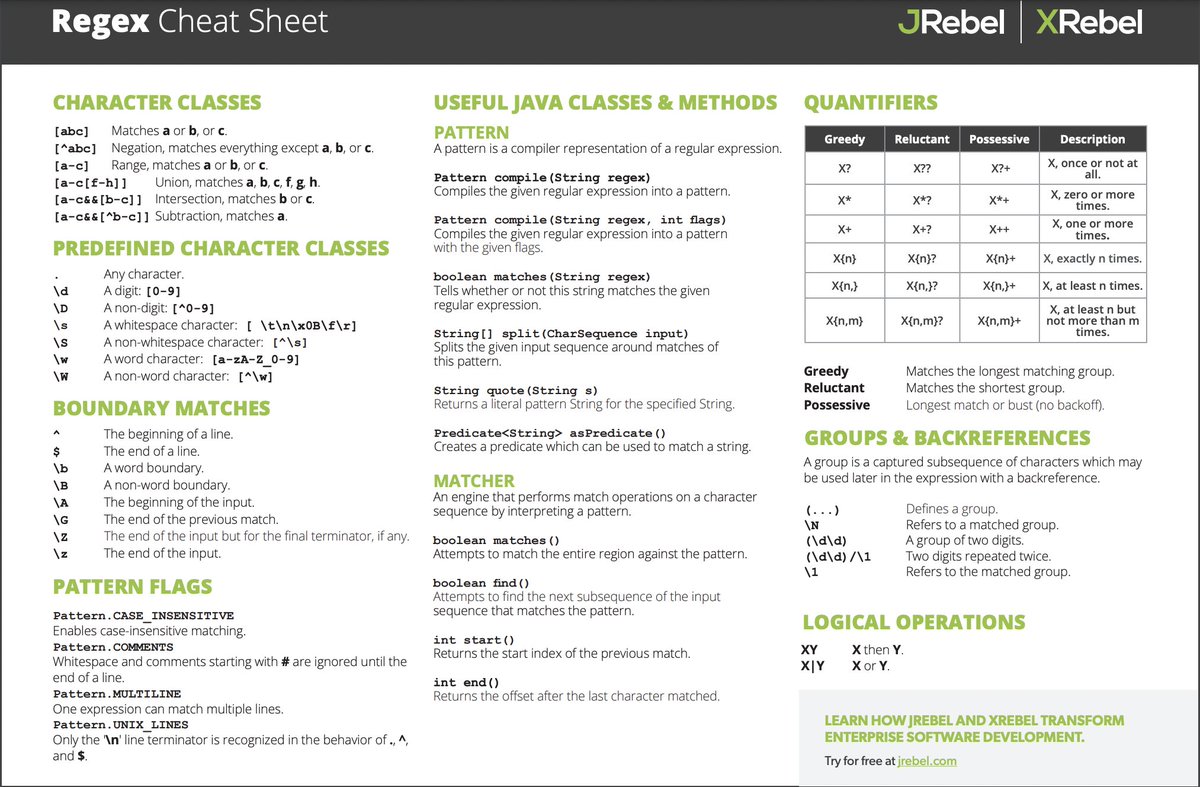 Regex Cheat Sheet

JRebel | XRebel

CHARACTER CLASSES

[abc] Matches a or b, or c.
[^abc] Negation, matches everything except a, b, or c.
[a-c] Range, matches a or b, or c.
[a-c[f-h]] Union, matches a, b, c, f, g, h.
[a-c&&[b-c]] Intersection, matches b or c.
[a-c&&[^b-c]] Subtraction, matches a.

PREDEFINED CHARACTER CLASSES

. Any character.
\d A digit: [0-9]
\D A non-digit: [^0-9]
\s A whitespace character: [ \t\n\x0B\f\r]
\S A non-whitespace character: [^\s]
\w A word character: [a-zA-Z_0-9]
\W A non-word character: [^\w]

BOUNDARY MATCHES

^ The beginning of a line.
$ The end of a line.
\b A word boundary.
\B A non-word boundary.
\A The beginning of the input.
\G The end of the previous match.
\Z The end of the input but for the final terminator, if any.
\z The end of the input.

PATTERN FLAGS

Pattern.CASE_INSENSITIVE
Enables case-insensitive matching.
Pattern.COMMENTS
Whitespace and comments starting with # are ignored until the end of a line.
Pattern.MULTILINE
One expression can match multiple lines.
Pattern.UNIX_LINES
Only the '\n' line terminator is recognized in the behavior of ., ^, and $.

USEFUL JAVA CLASSES & METHODS

PATTERN
A pattern is a compiler representation of a regular expression.

Pattern compile(String regex)
Compiles the given regular expression into a pattern.

Pattern compile(String regex, int flags)
Compiles the given regular expression into a pattern with the given flags.

boolean matches(String regex)
Tells whether or not this string matches the given regular expression.

String[] split(CharSequence input)
Splits the given input sequence around matches of this pattern.

String quote(String s)
Returns a literal pattern String for the specified String.

Predicate<String> asPredicate()
Creates a predicate which can be used to match a string.

MATCHER
An engine that performs match operations on a character sequence by interpreting a pattern.

boolean matches()
Attempts to match the entire region against the pattern.

boolean find()
Attempts to find the next subsequence of the input sequence that matches the pattern.

int start()
Returns the start index of the previous match.

int end()
Returns the offset after the last character matched.

QUANTIFIERS

| Greedy | Reluctant | Possessive | Description |
|---|---|---|---|
| X? | X?? | X?+ | X, once or not at all. |
| X* | X*? | X*+ | X, zero or more times. |
| X+ | X+? | X++ | X, one or more times. |
| X{n} | X{n}? | X{n}+ | X, exactly n times. |
| X{n,} | X{n,}? | X{n,}+ | X, at least n times. |
| X{n,m} | X{n,m}? | X{n,m}+ | X, at least n but not more than m times. |

Greedy Matches the longest matching group.
Reluctant Matches the shortest group.
Possessive Longest match or bust (no backoff).

GROUPS & BACKREFERENCES

A group is a captured subsequence of characters which may be used later in the expression with a backreference.

(...) Defines a group.
\N Refers to a matched group.
(\d\d) A group of two digits.
(\d\d)/\1 Two digits repeated twice.
\1 Refers to the matched group.

LOGICAL OPERATIONS

XY X then Y.
X|Y X or Y.

LEARN HOW JREBEL AND XREBEL TRANSFORM ENTERPRISE SOFTWARE DEVELOPMENT.

Try for free at jrebel.com